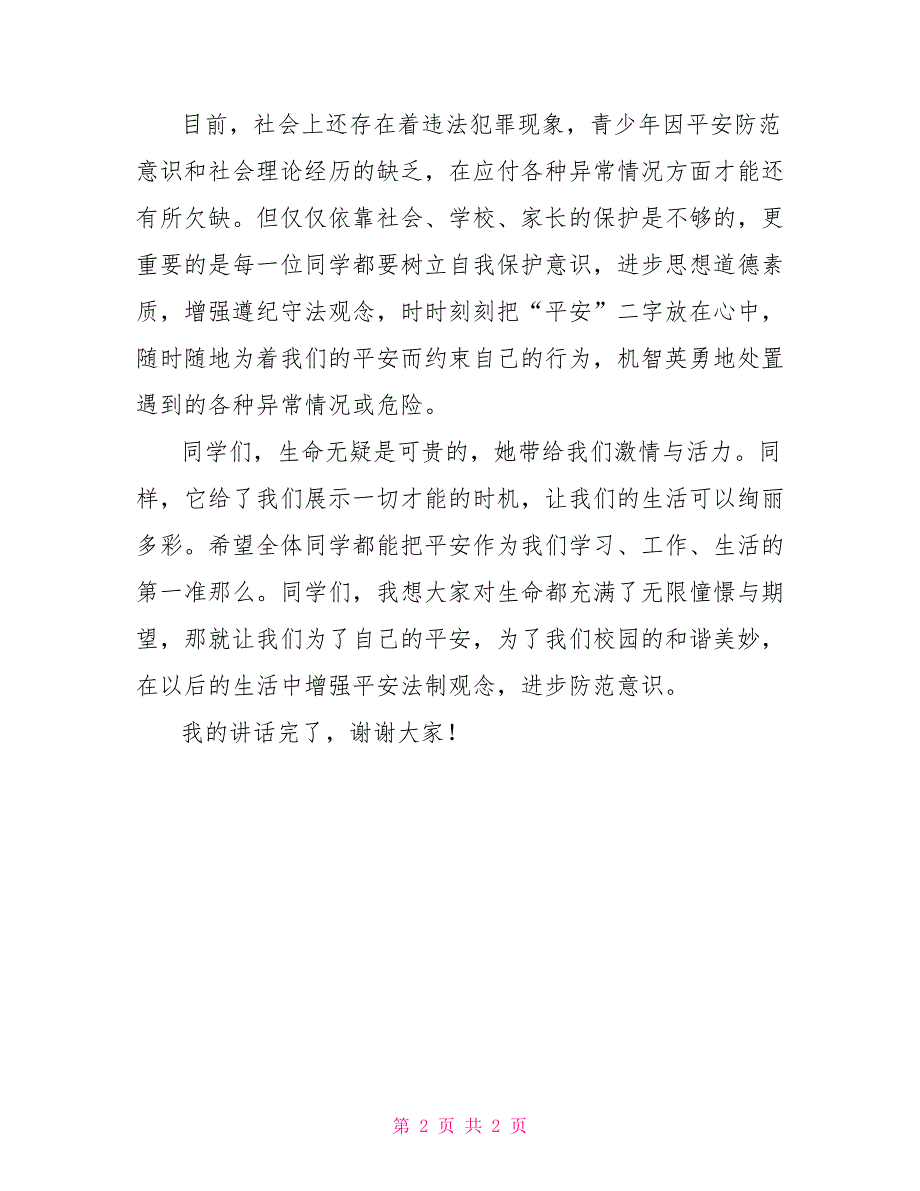 目前，社会上还存在着违法犯罪现象，青少年因平安防范意识和社会理论经历的缺乏，在应付各种异常情况方面才能还有所欠缺。但仅仅依靠社会、学校、家长的保护是不够的，更重要的是每一位同学都要树立自我保护意识，进步思想道德素质，增强遵纪守法观念，时时刻刻把“平安”二字放在心中，随时随地为着我们的平安而约束自己的行为，机智英勇地处置遇到的各种异常情况或危险。

同学们，生命无疑是可贵的，她带给我们激情与活力。同样，它给了我们展示一切才能的时机，让我们的生活可以绚丽多彩。希望全体同学都能把平安作为我们学习、工作、生活的第一准那么。同学们，我想大家对生命都充满了无限憧憬与期望，那就让我们为了自己的平安，为了我们校园的和谐美妙，在以后的生活中增强平安法制观念，进步防范意识。

我的讲话完了，谢谢大家！

第 2 页 共 2 页